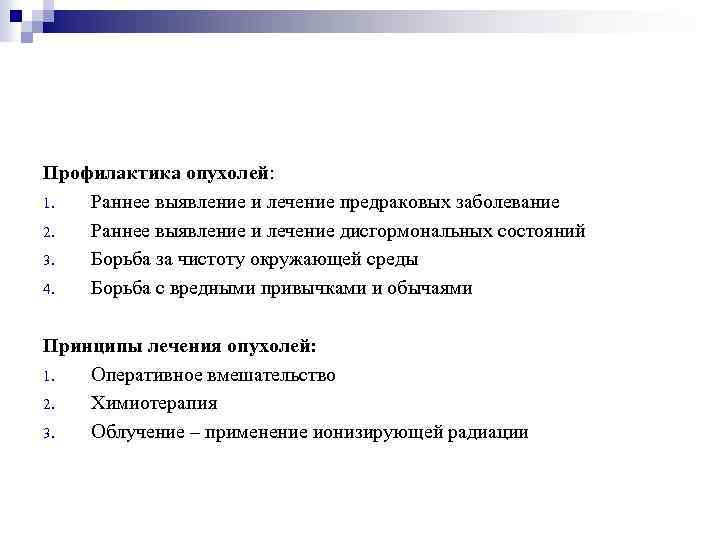 Профилактика опухолей:
1. Раннее выявление и лечение предраковых заболевание
2. Раннее выявление и лечение дисгормональных состояний
3. Борьба за чистоту окружающей среды
4. Борьба с вредными привычками и обычаями

Принципы лечения опухолей:
1. Оперативное вмешательство
2. Химиотерапия
3. Облучение – применение ионизирующей радиации